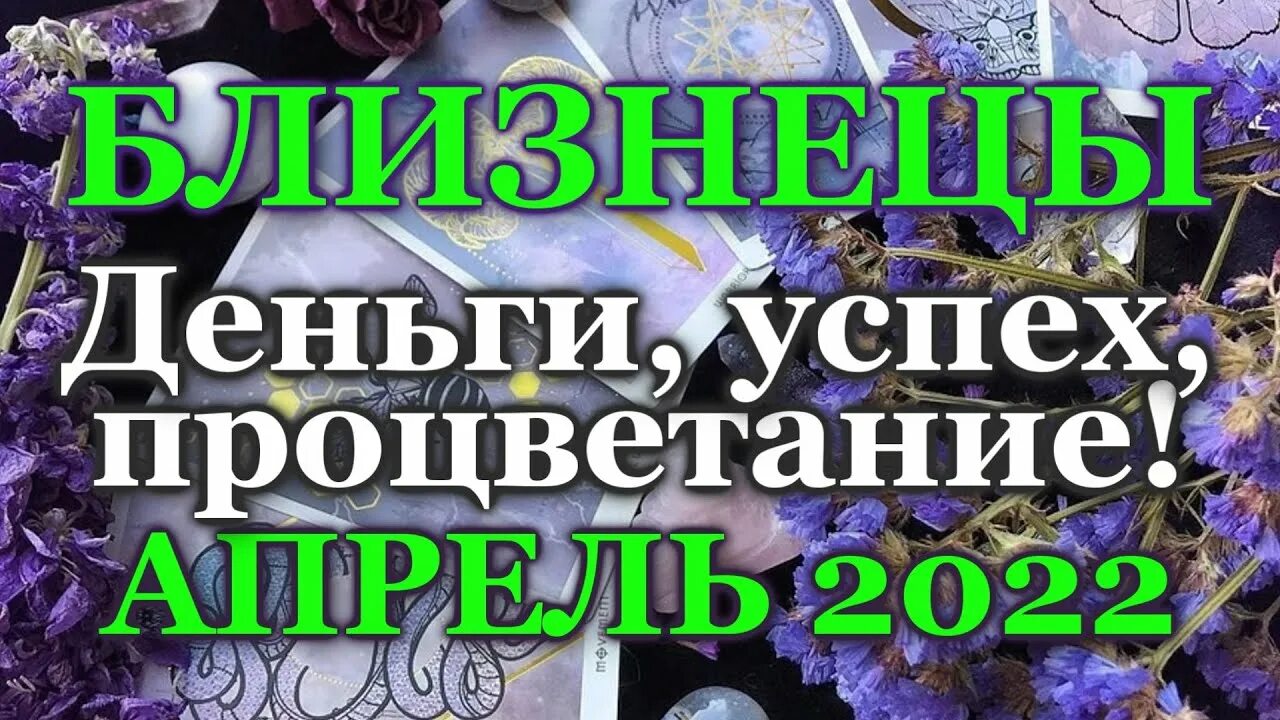 БЛИЗНЕЦЫ
Деньги, успех, процветание!
АПРЕЛЬ 2022